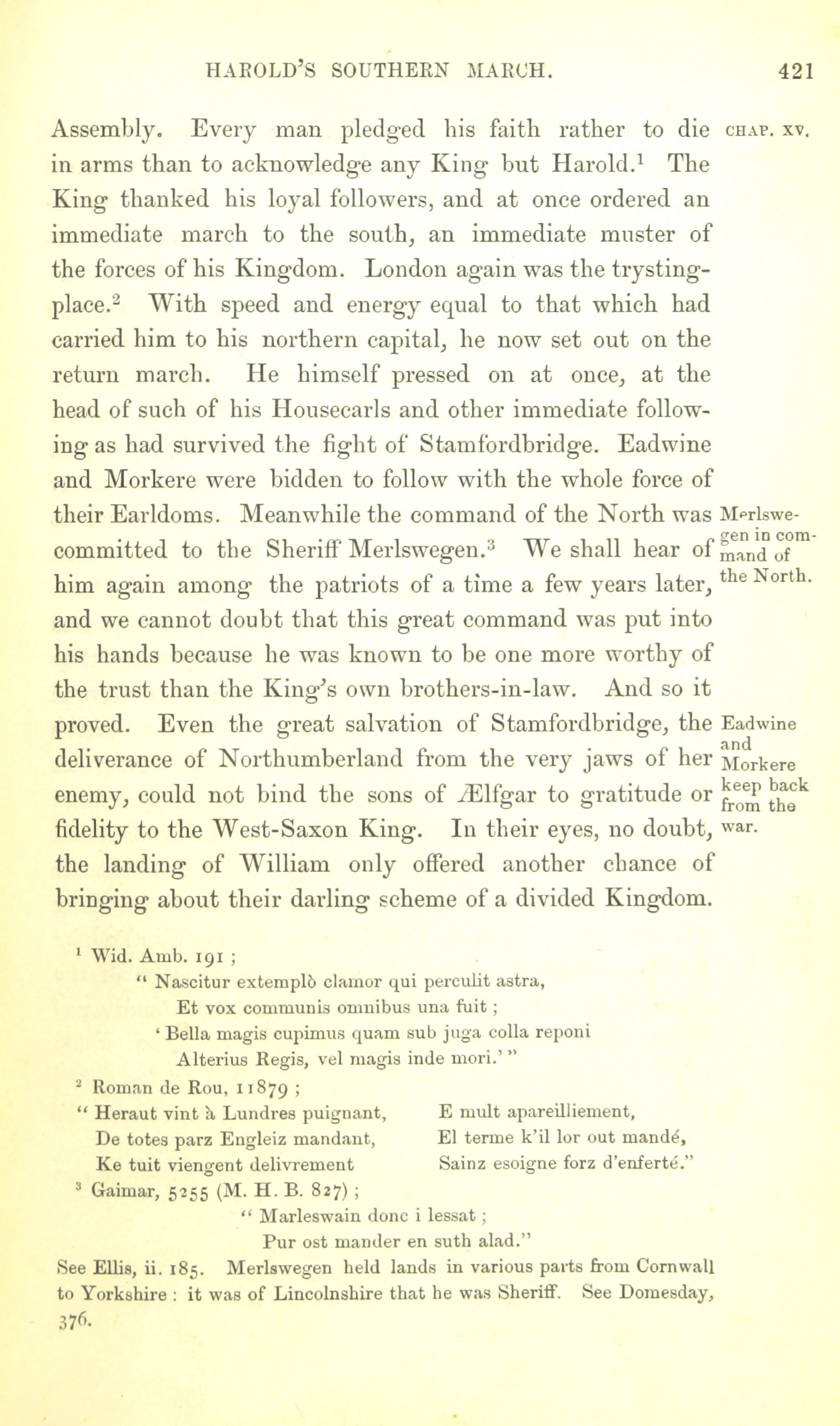 HAROLD'S SOUTHERN MARCH. 421

CHAP. XV.

Assembly. Every man pledged his faith rather to die in arms than to acknowledge any King but Harold.$^1$ The King thanked his loyal followers, and at once ordered an immediate march to the south, an immediate muster of the forces of his Kingdom. London again was the trysting-place.$^2$ With speed and energy equal to that which had carried him to his northern capital, he now set out on the return march. He himself pressed on at once, at the head of such of his Housecarls and other immediate following as had survived the fight of Stamfordbridge. Eadwine and Morkere were bidden to follow with the whole force of their Earldoms. Meanwhile the command of the North was committed to the Sheriff Merlswegen.$^3$ We shall hear of him again among the patriots of a time a few years later, and we cannot doubt that this great command was put into his hands because he was known to be one more worthy of the trust than the King's own brothers-in-law. And so it proved. Even the great salvation of Stamfordbridge, the deliverance of Northumberland from the very jaws of her enemy, could not bind the sons of Ælfgar to gratitude or fidelity to the West-Saxon King. In their eyes, no doubt, the landing of William only offered another chance of bringing about their darling scheme of a divided Kingdom.

Merlswegen in command of the North.

Eadwine and Morkere keep back from the war.

$^1$ Wid. Amb. 191 ;
" Nascitur extemplò clamor qui perculit astra,
Et vox communis omnibus una fuit ;
' Bella magis cupimus quam sub juga colla reponi
Alterius Regis, vel magis inde mori.' "
$^2$ Roman de Rou, 11879 ;
" Heraut vint à Lundres puignant,
De totes parz Engleiz mandant,
Ke tuit viengent delivrement
E mult apareilliement,
El terme k'il lor out mandé,
Sainz esoigne forz d'enferté."
$^3$ Gaimar, 5255 (M. H. B. 827) ;
" Marleswain donc i lessat ;
Pur ost mander en suth alad."
See Ellis, ii. 185. Merlswegen held lands in various parts from Cornwall to Yorkshire : it was of Lincolnshire that he was Sheriff. See Domesday, 376.